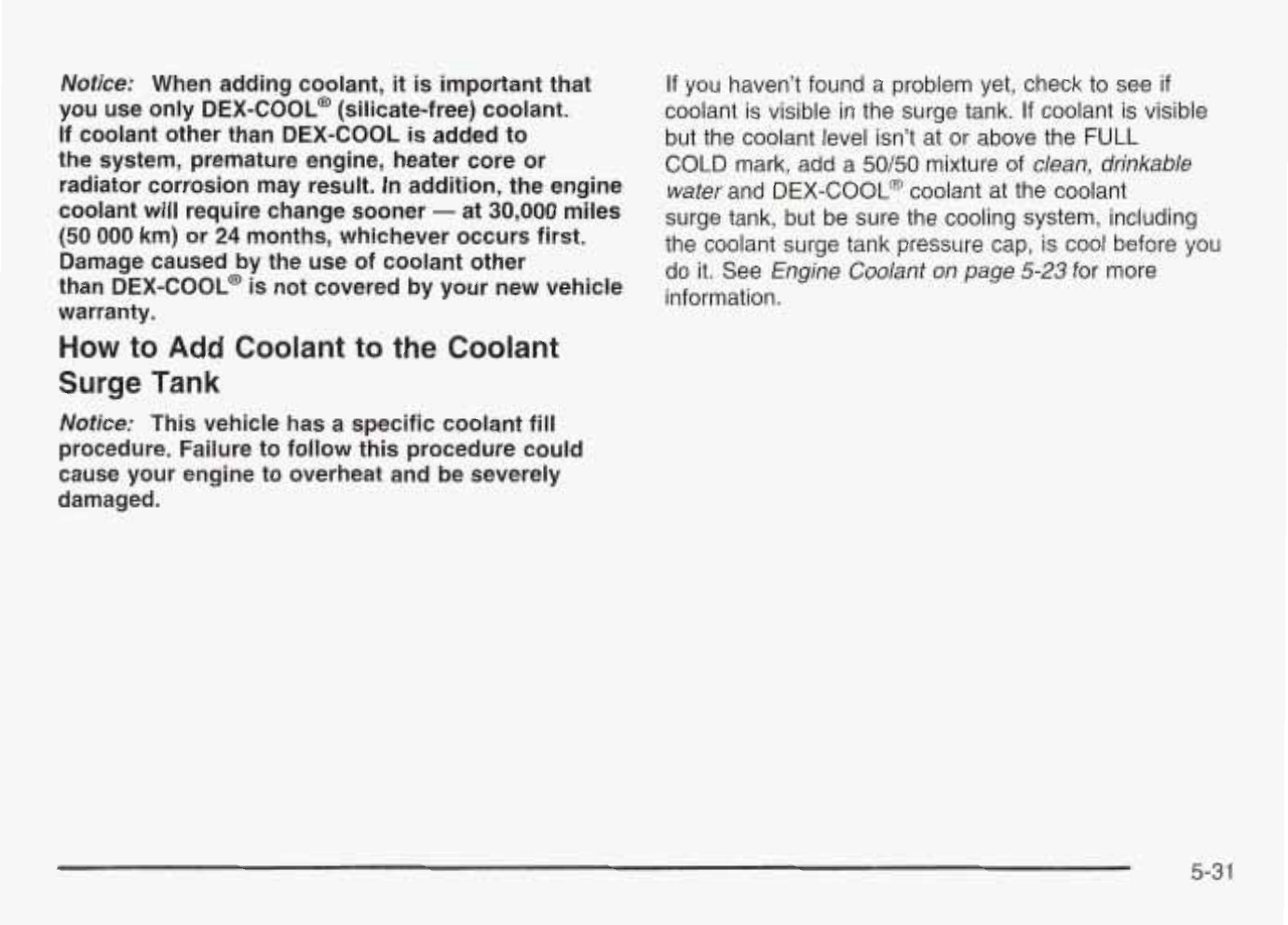 Notice: When adding coolant, it is important that you use only DEX-COOL® (silicate-free) coolant. If coolant other than DEX-COOL is added to the system, premature engine, heater core or radiator corrosion may result. In addition, the engine coolant will require change sooner — at 30,000 miles (50 000 km) or 24 months, whichever occurs first. Damage caused by the use of coolant other than DEX-COOL® is not covered by your new vehicle warranty.

How to Add Coolant to the Coolant Surge Tank

Notice: This vehicle has a specific coolant fill procedure. Failure to follow this procedure could cause your engine to overheat and be severely damaged.

If you haven't found a problem yet, check to see if coolant is visible in the surge tank. If coolant is visible but the coolant level isn't at or above the FULL COLD mark, add a 50/50 mixture of clean, drinkable water and DEX-COOL® coolant at the coolant surge tank, but be sure the cooling system, including the coolant surge tank pressure cap, is cool before you do it. See Engine Coolant on page 5-23 for more information.

5-31